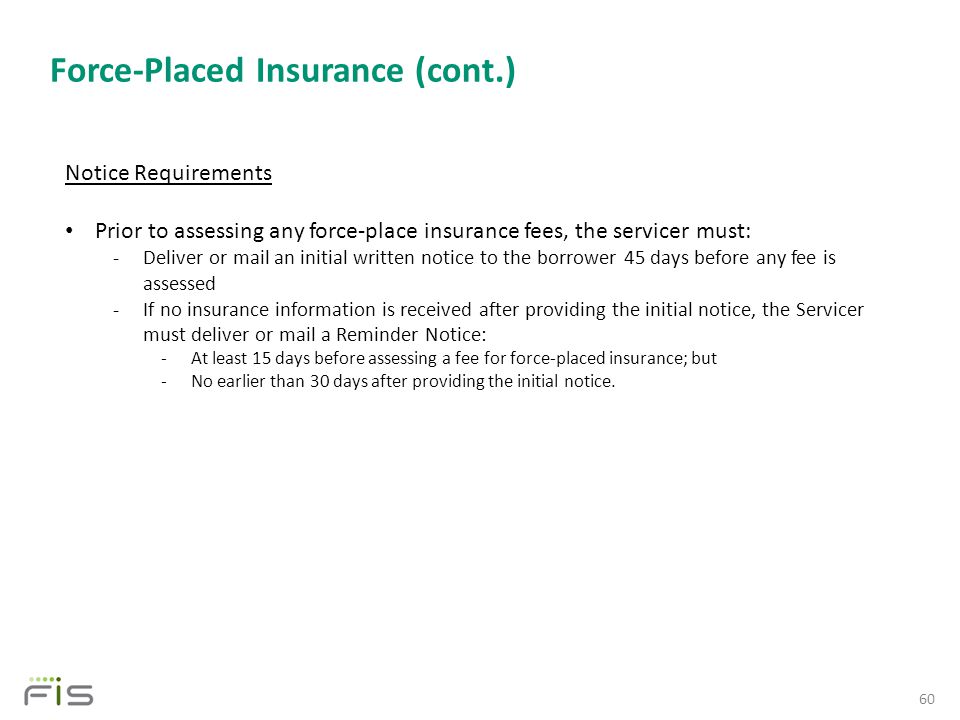 Force-Placed Insurance (cont.)

Notice Requirements

• Prior to assessing any force-place insurance fees, the servicer must:
- Deliver or mail an initial written notice to the borrower 45 days before any fee is assessed
- If no insurance information is received after providing the initial notice, the Servicer must deliver or mail a Reminder Notice:
- At least 15 days before assessing a fee for force-placed insurance; but
- No earlier than 30 days after providing the initial notice.

FIS

60